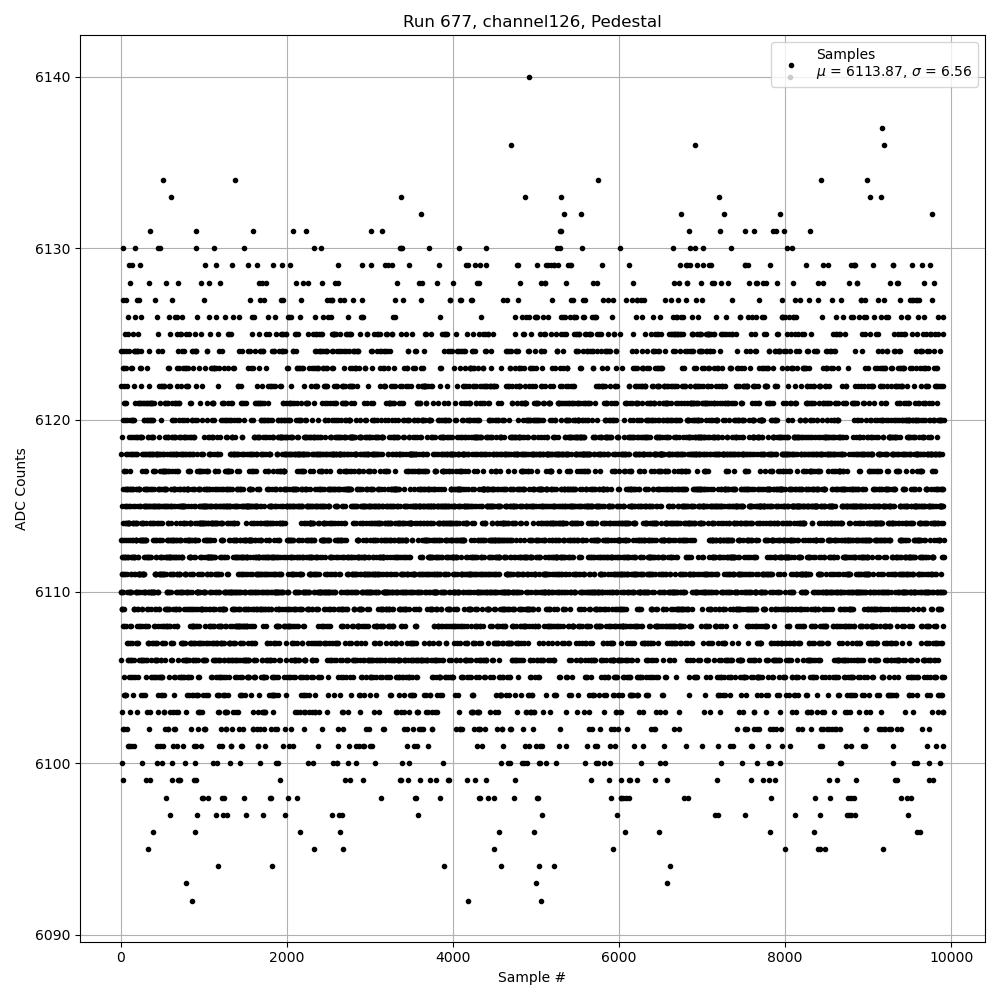 Run 677, channel126, Pedestal

Samples
$\mu$ = 6113.87, $\sigma$ = 6.56

ADC Counts

6140
6130
6120
6110
6100
6090

0
2000
4000
6000
8000
10000

Sample #